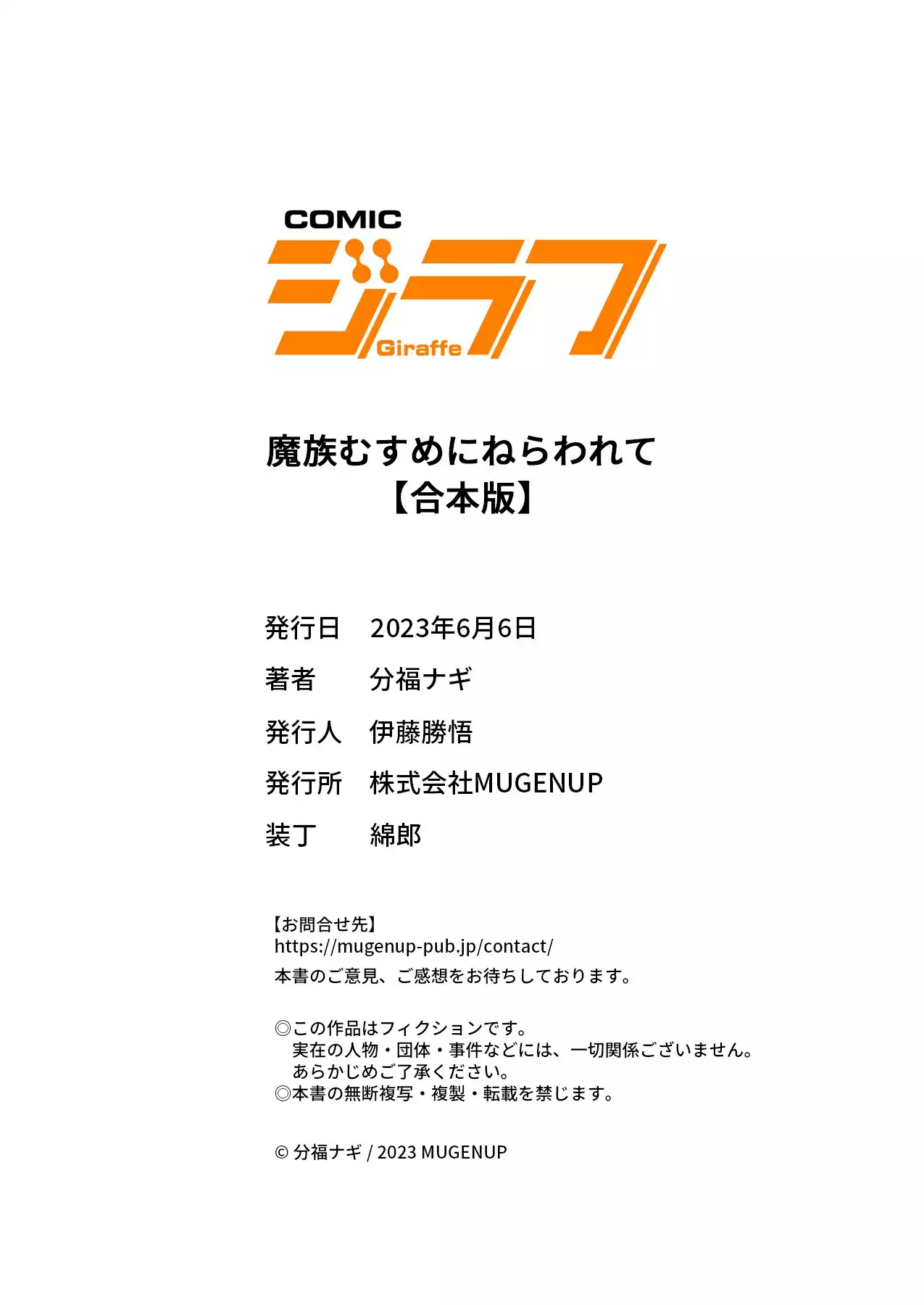 COMIC
ジラフ
Giraffe

魔族むすめにねらわれて
【合本版】

発行日 2023年6月6日
著者 分福ナギ
発行人 伊藤勝悟
発行所 株式会社MUGENUP
装丁 綿郎

【お問合せ先】
https://mugenup-pub.jp/contact/
本書のご意見、ご感想をお待ちしております。

◎この作品はフィクションです。
実在の人物・団体・事件などには、一切関係ございません。
あらかじめご了承ください。
◎本書の無断複写・複製・転載を禁じます。

© 分福ナギ / 2023 MUGENUP